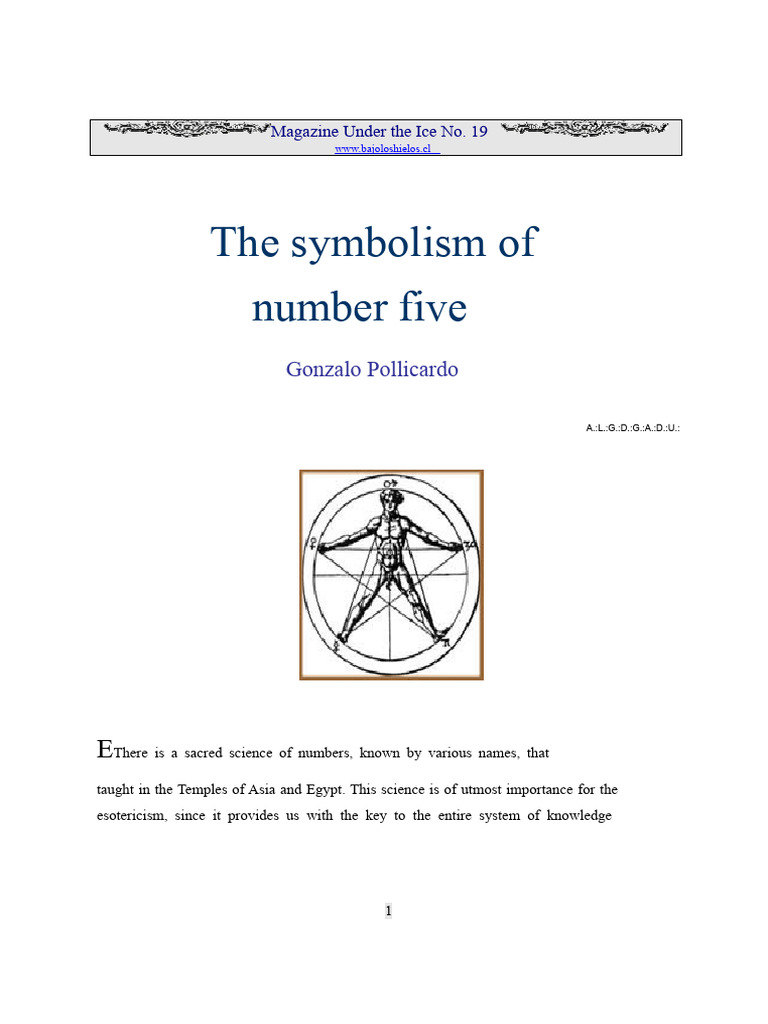 Magazine Under the Ice No. 19
www.bajoloshielos.cl

The symbolism of number five

Gonzalo Pollicardo

A.:L.:G.:D.:G.:A.:D.:U.:

EThere is a sacred science of numbers, known by various names, that taught in the Temples of Asia and Egypt. This science is of utmost importance for the esotericism, since it provides us with the key to the entire system of knowledge

1